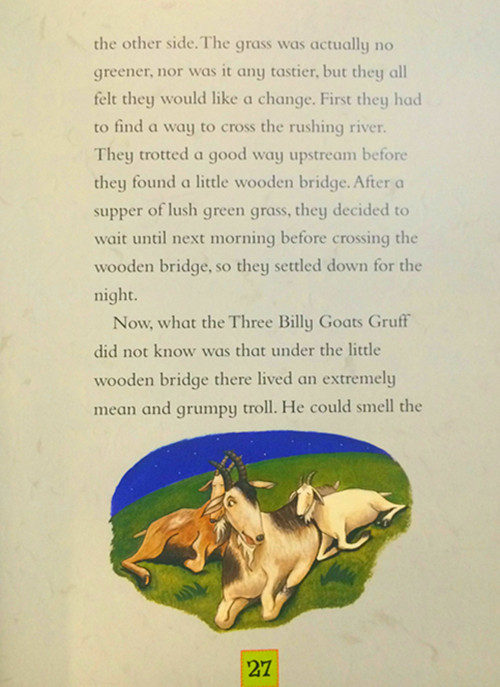 the other side. The grass was actually no greener, nor was it any tastier, but they all felt they would like a change. First they had to find a way to cross the rushing river. They trotted a good way upstream before they found a little wooden bridge. After a supper of lush green grass, they decided to wait until next morning before crossing the wooden bridge, so they settled down for the night.

Now, what the Three Billy Goats Gruff did not know was that under the little wooden bridge there lived an extremely mean and grumpy troll. He could smell the

27